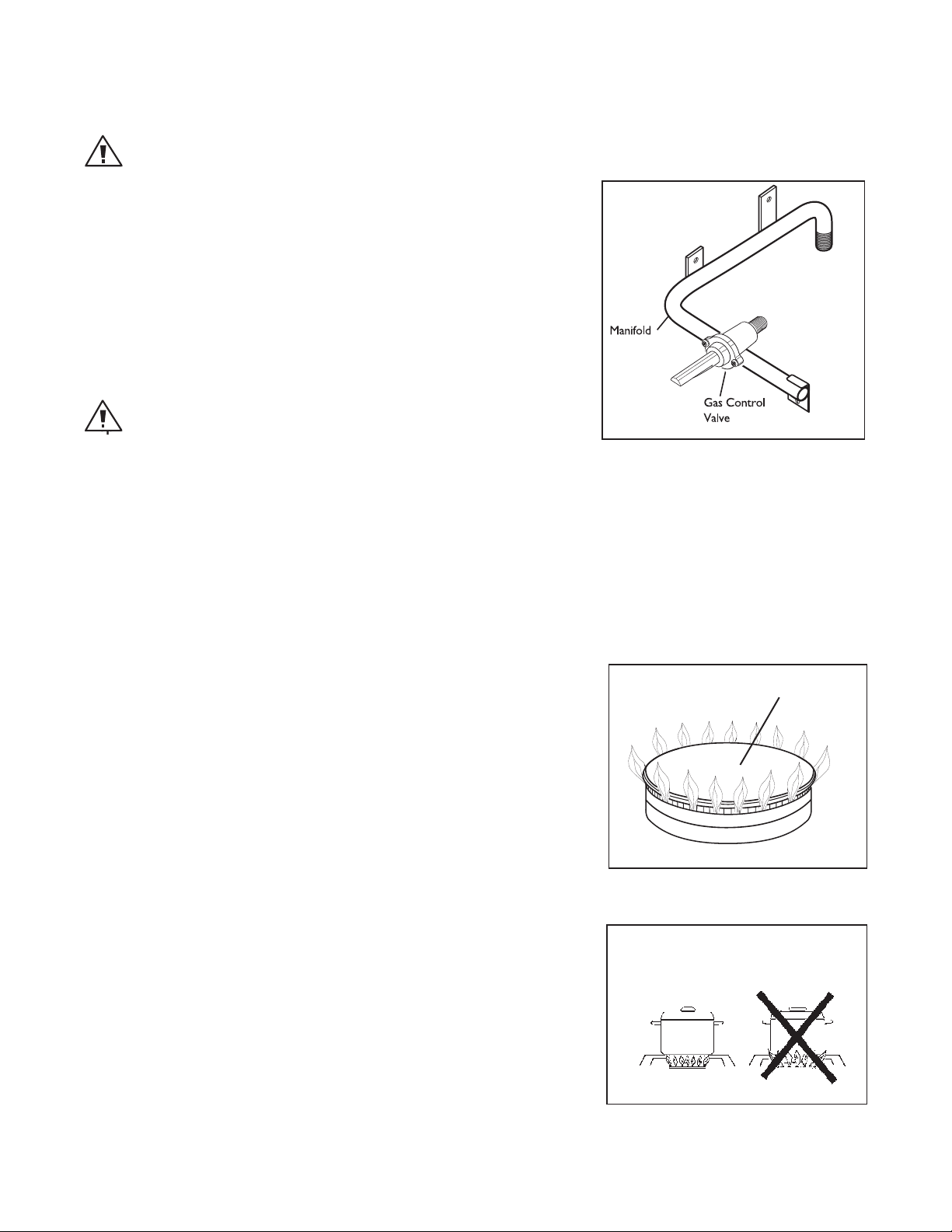 Manifold

Gas Control Valve